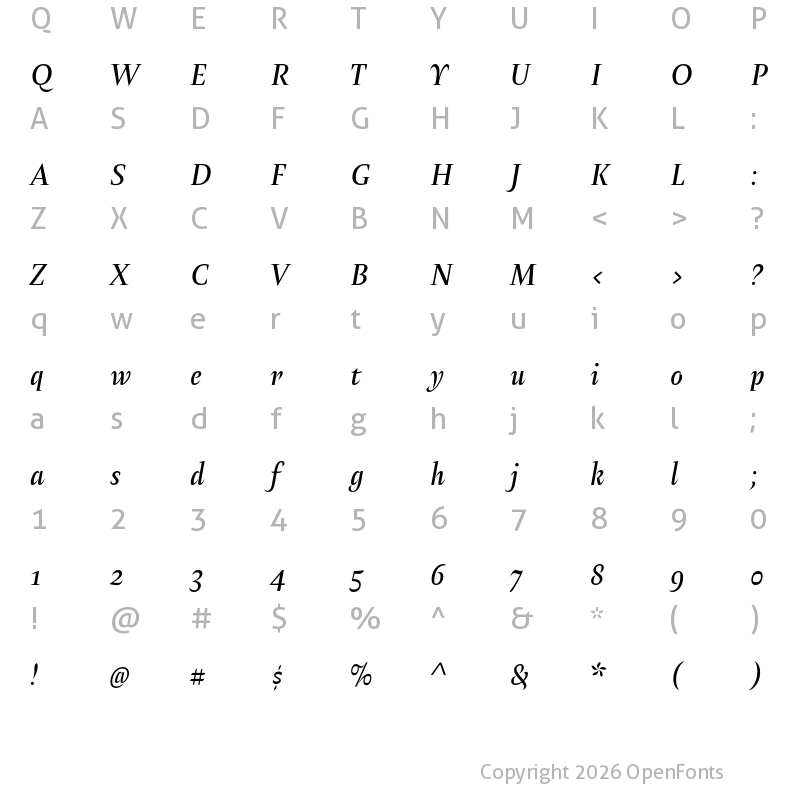 Q W E R T Y U I O P

Q W E R T Y U I O P

A S D F G H J K L :

A S D F G H J K L :

Z X C V B N M < > ?

Z X C V B N M < > ?

q w e r t y u i o p

q w e r t y u i o p

a s d f g h j k l ;

a s d f g h j k l ;

1 2 3 4 5 6 7 8 9 0

1 2 3 4 5 6 7 8 9 0

! @ # $ % ^ & * ( )

! @ # $ % ^ & * ( )

Copyright 2026 OpenFonts